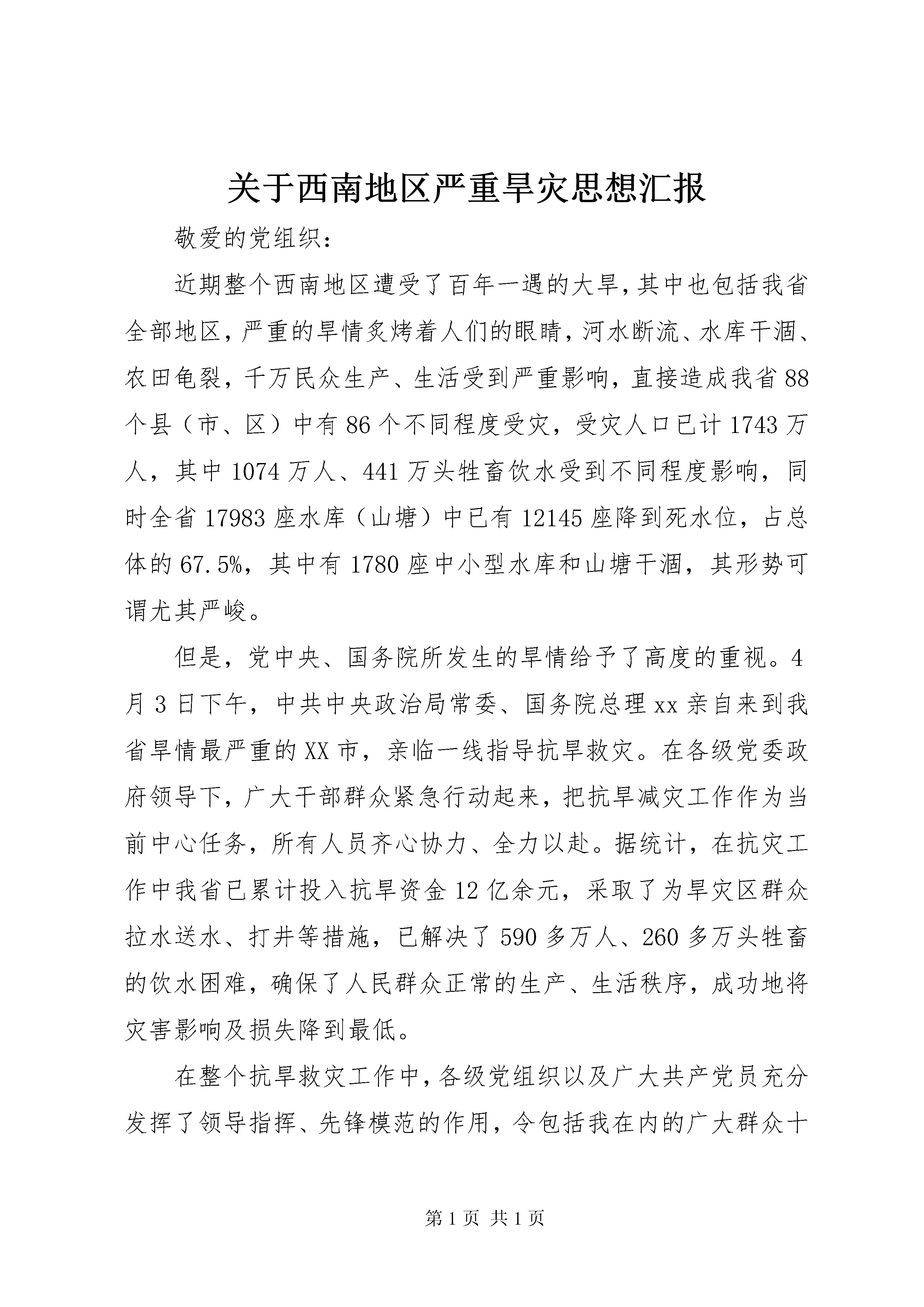 关于西南地区严重旱灾思想汇报

敬爱的党组织：

近期整个西南地区遭受了百年一遇的大旱，其中也包括我省全部地区，严重的旱情炙烤着人们的眼睛，河水断流、水库干涸、农田龟裂，千万民众生产、生活受到严重影响，直接造成我省88个县（市、区）中有86个不同程度受灾，受灾人口已计1743万人，其中1074万人、441万头牲畜饮水受到不同程度影响，同时全省17983座水库（山塘）中已有12145座降到死水位，占总体的67.5%，其中有1780座中小型水库和山塘干涸，其形势可谓尤其严峻。

但是，党中央、国务院所发生的旱情给予了高度的重视。4月3日下午，中共中央政治局常委、国务院总理xx亲自来到我省旱情最严重的XX市，亲临一线指导抗旱救灾。在各级党委政府领导下，广大干部群众紧急行动起来，把抗旱减灾工作作为当前中心任务，所有人员齐心协力、全力以赴。据统计，在抗灾工作中我省已累计投入抗旱资金12亿余元，采取了为旱灾区群众拉水送水、打井等措施，已解决了590多万人、260多万头牲畜的饮水困难，确保了人民群众正常的生产、生活秩序，成功地将灾害影响及损失降到最低。

在整个抗旱救灾工作中，各级党组织以及广大共产党员充分发挥了领导指挥、先锋模范的作用，令包括我在内的广大群众十

第1页 共1页